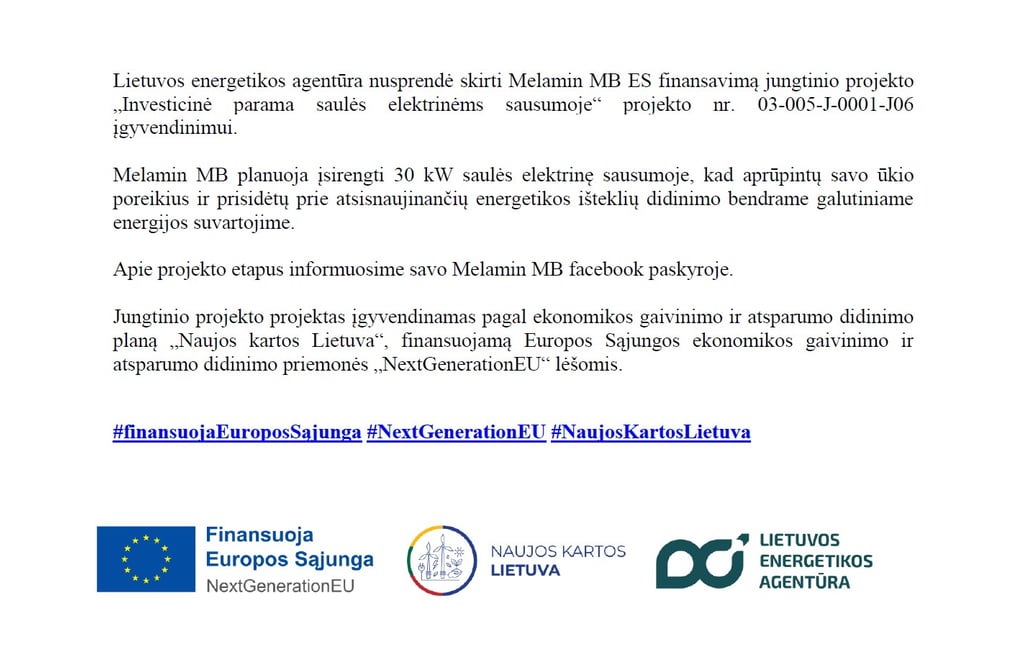 Lietuvos energetikos agentūra nusprendė skirti Melamin MB ES finansavimą jungtinio projekto „Investicinė parama saulės elektrinėms sausumoje“ projekto nr. 03-005-J-0001-J06 įgyvendinimui.

Melamin MB planuoja įsirengti 30 kW saulės elektrinę sausumoje, kad aprūpintų savo ūkio poreikius ir prisidėtų prie atsisnaujinančių energetikos išteklių didinimo bendrame galutiniame energijos suvartojime.

Apie projekto etapus informuosime savo Melamin MB facebook paskyroje.

Jungtinio projekto projektas įgyvendinamas pagal ekonomikos gaivinimo ir atsparumo didinimo planą „Naujos kartos Lietuva“, finansuojamą Europos Sąjungos ekonomikos gaivinimo ir atsparumo didinimo priemonės „NextGenerationEU“ lėšomis.

#finansuojaEuroposSajunga #NextGenerationEU #NaujosKartosLietuva

Finansuoja Europos Sąjunga NextGenerationEU

NAUJOS KARTOS LIETUVA

LIETUVOS ENERGETIKOS AGENTŪRA